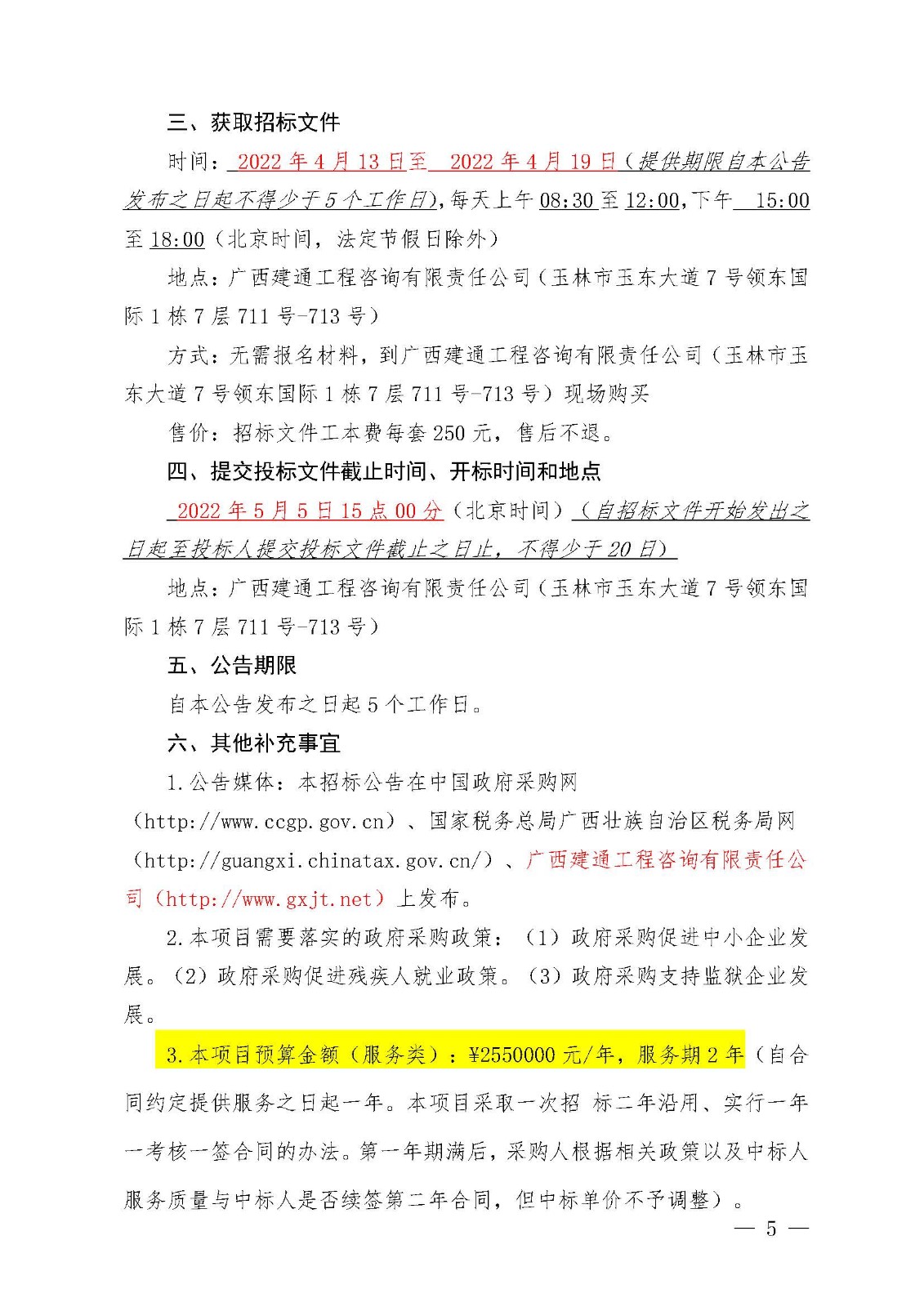 三、获取招标文件

时间：2022 年 4 月 13 日至 2022 年 4 月 19 日（提供期限自本公告发布之日起不得少于 5 个工作日），每天上午 08:30 至 12:00，下午 15:00 至 18:00（北京时间，法定节假日除外）

地点：广西建通工程咨询有限责任公司（玉林市玉东大道 7 号领东国际 1 栋 7 层 711 号-713 号）

方式：无需报名材料，到广西建通工程咨询有限责任公司（玉林市玉东大道 7 号领东国际 1 栋 7 层 711 号-713 号）现场购买

售价：招标文件工本费每套 250 元，售后不退。

四、提交投标文件截止时间、开标时间和地点

2022 年 5 月 5 日 15 点 00 分（北京时间）（自招标文件开始发出之日起至投标人提交投标文件截止之日止，不得少于 20 日）

地点：广西建通工程咨询有限责任公司（玉林市玉东大道 7 号领东国际 1 栋 7 层 711 号-713 号）

五、公告期限

自本公告发布之日起 5 个工作日。

六、其他补充事宜

1.公告媒体：本招标公告在中国政府采购网（http://www.ccgp.gov.cn）、国家税务总局广西壮族自治区税务局网（http://guangxi.chinatax.gov.cn/）、广西建通工程咨询有限责任公司（http://www.gxjt.net）上发布。

2.本项目需要落实的政府采购政策：（1）政府采购促进中小企业发展。（2）政府采购促进残疾人就业政策。（3）政府采购支持监狱企业发展。

3.本项目预算金额（服务类）：¥2550000 元/年，服务期 2 年（自合同约定提供服务之日起一年。本项目采取一次招 标二年沿用、实行一年一考核一签合同的办法。第一年期满后，采购人根据相关政策以及中标人服务质量与中标人是否续签第二年合同，但中标单价不予调整）。

— 5 —